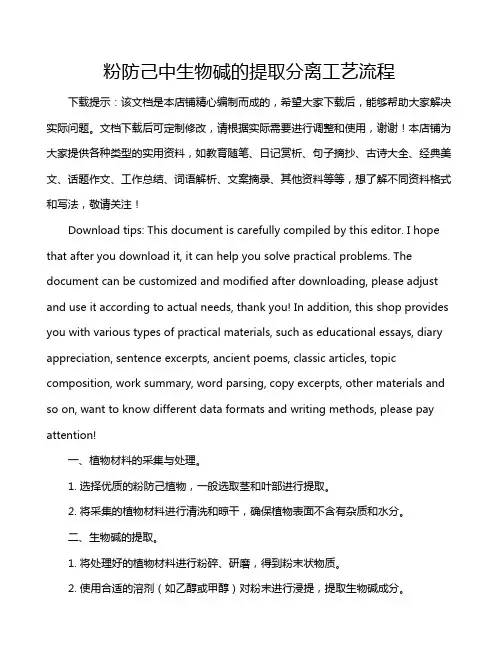 粉防己中生物碱的提取分离工艺流程

下载提示：该文档是本店铺精心编制而成的，希望大家下载后，能够帮助大家解决实际问题。文档下载后可定制修改，请根据实际需要进行调整和使用，谢谢！本店铺为大家提供各种类型的实用资料，如教育随笔、日记赏析、句子摘抄、古诗大全、经典美文、话题作文、工作总结、词语解析、文案摘录、其他资料等等，想了解不同资料格式和写法，敬请关注！

Download tips: This document is carefully compiled by this editor. I hope that after you download it, it can help you solve practical problems. The document can be customized and modified after downloading, please adjust and use it according to actual needs, thank you! In addition, this shop provides you with various types of practical materials, such as educational essays, diary appreciation, sentence excerpts, ancient poems, classic articles, topic composition, work summary, word parsing, copy excerpts, other materials and so on, want to know different data formats and writing methods, please pay attention!

一、植物材料的采集与处理。

1. 选择优质的粉防己植物，一般选取茎和叶部进行提取。

2. 将采集的植物材料进行清洗和晾干，确保植物表面不含有杂质和水分。

二、生物碱的提取。

1. 将处理好的植物材料进行粉碎、研磨，得到粉末状物质。

2. 使用合适的溶剂（如乙醇或甲醇）对粉末进行浸提，提取生物碱成分。